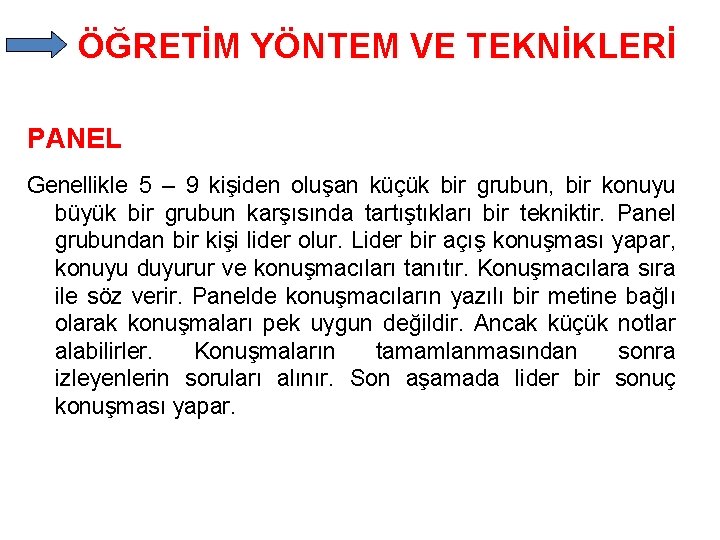 ÖĞRETİM YÖNTEM VE TEKNİKLERİ

PANEL

Genellikle 5 – 9 kişiden oluşan küçük bir grubun, bir konuyu büyük bir grubun karşısında tartıştıkları bir tekniktir. Panel grubundan bir kişi lider olur. Lider bir açış konuşması yapar, konuyu duyurur ve konuşmacıları tanıtır. Konuşmacılara sıra ile söz verir. Panelde konuşmacıların yazılı bir metine bağlı olarak konuşmaları pek uygun değildir. Ancak küçük notlar alabilirler. Konuşmaların tamamlanmasından sonra izleyenlerin soruları alınır. Son aşamada lider bir sonuç konuşması yapar.